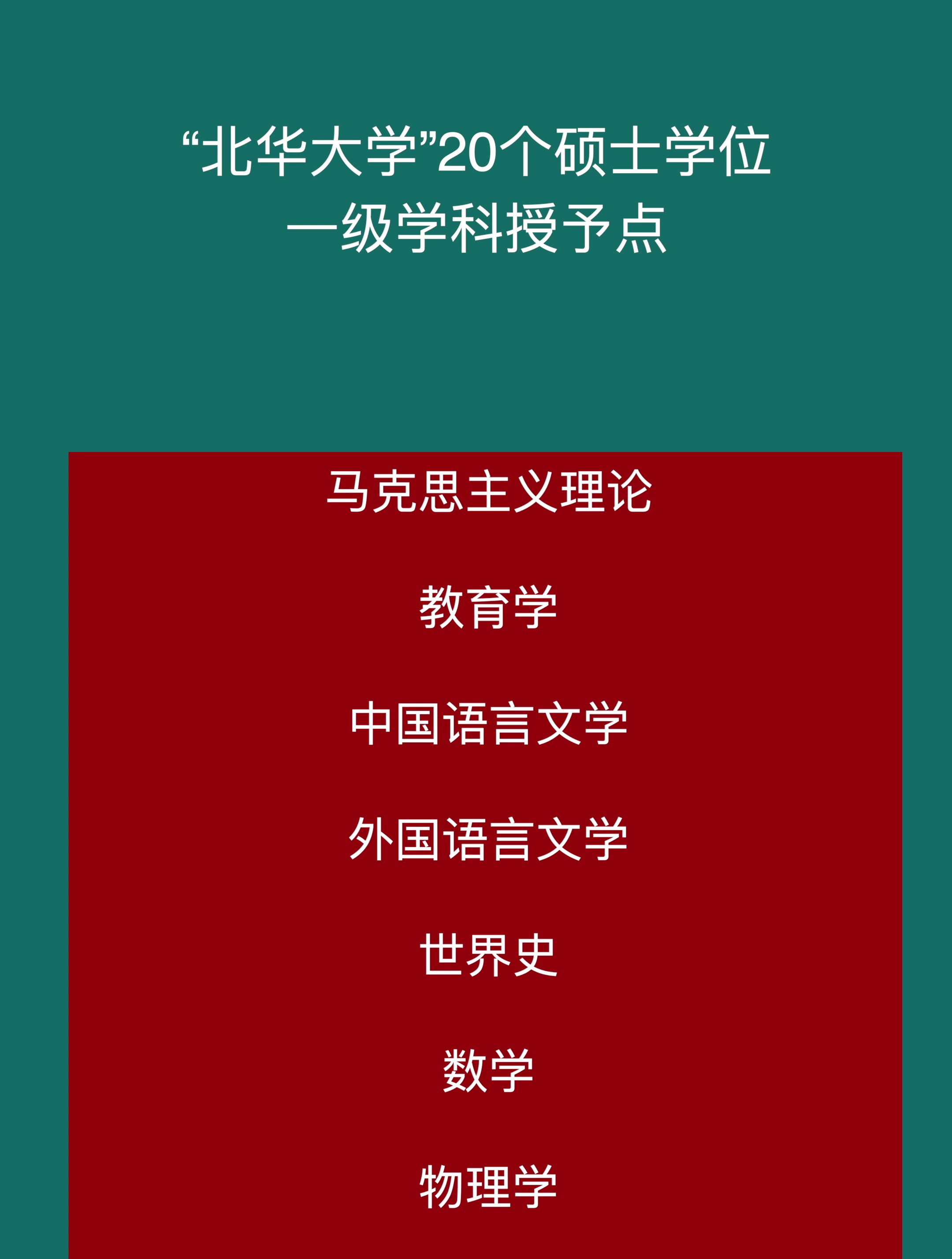 “北华大学”20个硕士学位一级学科授予点

马克思主义理论

教育学

中国语言文学

外国语言文学

世界史

数学

物理学